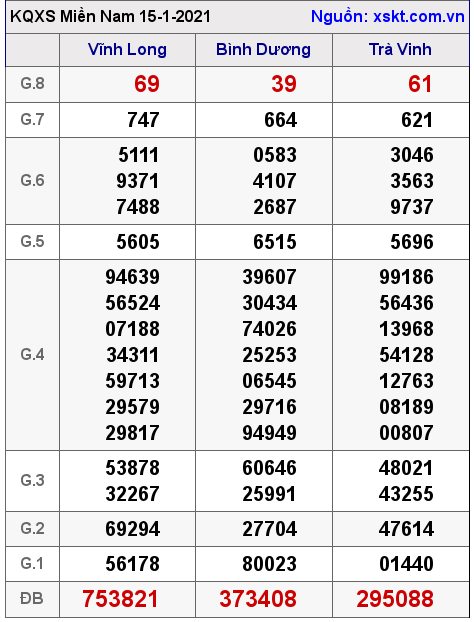 KQXS Miền Nam 15-1-2021 Nguồn: xskt.com.vn

| | Vĩnh Long | Bình Dương | Trà Vinh |
|---|---|---|---|
| G.8 | 69 | 39 | 61 |
| G.7 | 747 | 664 | 621 |
| G.6 | 5111 9371 7488 | 0583 4107 2687 | 3046 3563 9737 |
| G.5 | 5605 | 6515 | 5696 |
| G.4 | 94639 56524 07188 34311 59713 29579 29817 | 39607 30434 74026 25253 06545 29716 94949 | 99186 56436 13968 54128 12763 08189 00807 |
| G.3 | 53878 32267 | 60646 25991 | 48021 43255 |
| G.2 | 69294 | 27704 | 47614 |
| G.1 | 56178 | 80023 | 01440 |
| ĐB | 753821 | 373408 | 295088 |